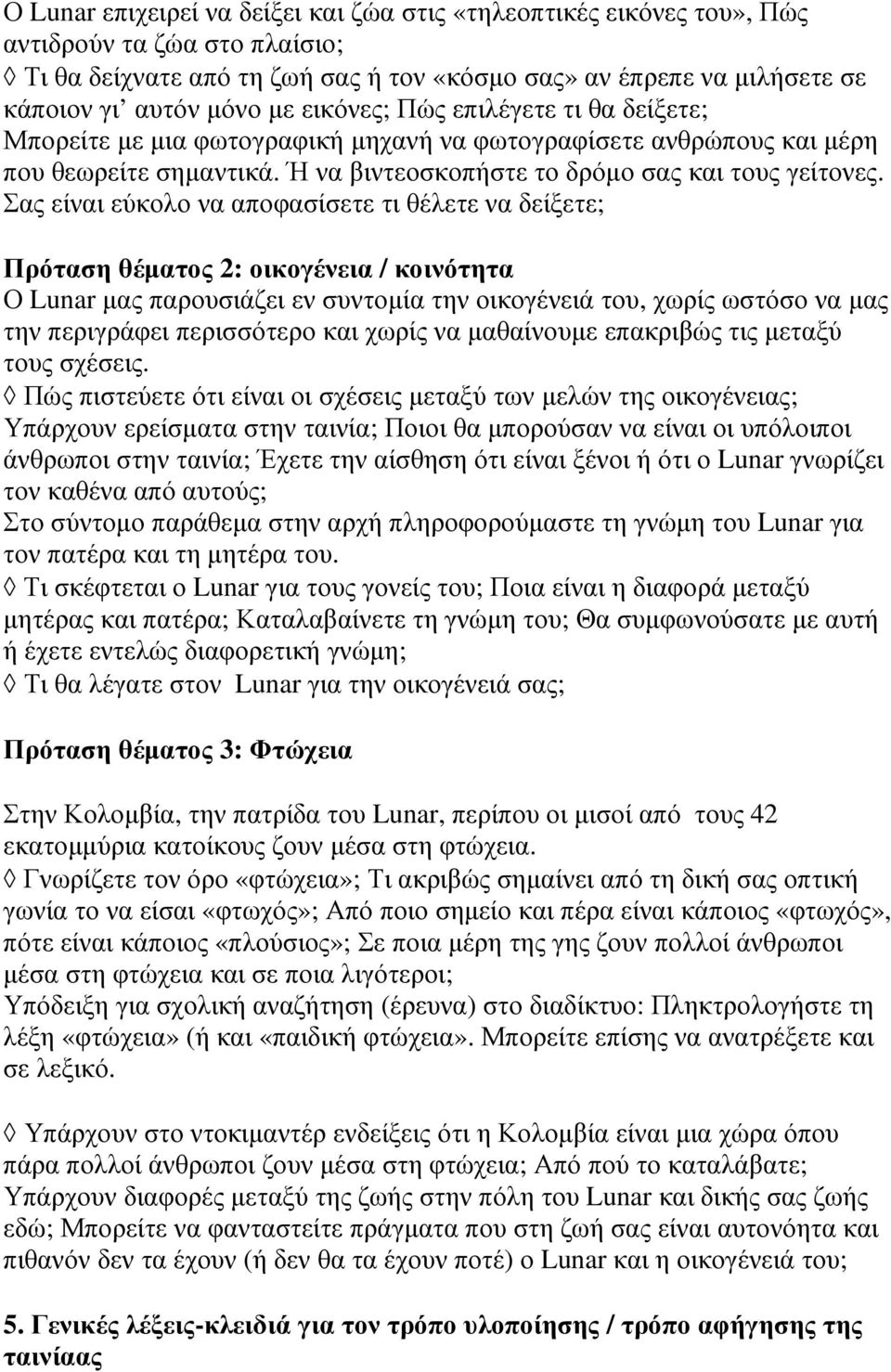 Ο Lunar επιχειρεί να δείξει και ζώα στις «τηλεοπτικές εικόνες του», Πώς αντιδρούν τα ζώα στο πλαίσιο;
◊ Τι θα δείχνατε από τη ζωή σας ή τον «κόσμο σας» αν έπρεπε να μιλήσετε σε κάποιον γι' αυτόν μόνο με εικόνες; Πώς επιλέγετε τι θα δείξετε; Μπορείτε με μια φωτογραφική μηχανή να φωτογραφίσετε ανθρώπους και μέρη που θεωρείτε σημαντικά. Ή να βιντεοσκοπήστε το δρόμο σας και τους γείτονες. Σας είναι εύκολο να αποφασίσετε τι θέλετε να δείξετε;

Πρόταση θέματος 2: οικογένεια / κοινότητα
Ο Lunar μας παρουσιάζει εν συντομία την οικογένειά του, χωρίς ωστόσο να μας την περιγράφει περισσότερο και χωρίς να μαθαίνουμε επακριβώς τις μεταξύ τους σχέσεις.
◊ Πώς πιστεύετε ότι είναι οι σχέσεις μεταξύ των μελών της οικογένειας; Υπάρχουν ερείσματα στην ταινία; Ποιοι θα μπορούσαν να είναι οι υπόλοιποι άνθρωποι στην ταινία; Έχετε την αίσθηση ότι είναι ξένοι ή ότι ο Lunar γνωρίζει τον καθένα από αυτούς;
Στο σύντομο παράθεμα στην αρχή πληροφορούμαστε τη γνώμη του Lunar για τον πατέρα και τη μητέρα του.
◊ Τι σκέφτεται ο Lunar για τους γονείς του; Ποια είναι η διαφορά μεταξύ μητέρας και πατέρα; Καταλαβαίνετε τη γνώμη του; Θα συμφωνούσατε με αυτή ή έχετε εντελώς διαφορετική γνώμη;
◊ Τι θα λέγατε στον Lunar για την οικογένειά σας;

Πρόταση θέματος 3: Φτώχεια

Στην Κολομβία, την πατρίδα του Lunar, περίπου οι μισοί από τους 42 εκατομμύρια κατοίκους ζουν μέσα στη φτώχεια.
◊ Γνωρίζετε τον όρο «φτώχεια»; Τι ακριβώς σημαίνει από τη δική σας οπτική γωνία το να είσαι «φτωχός»; Από ποιο σημείο και πέρα είναι κάποιος «φτωχός», πότε είναι κάποιος «πλούσιος»; Σε ποια μέρη της γης ζουν πολλοί άνθρωποι μέσα στη φτώχεια και σε ποια λιγότεροι;
Υπόδειξη για σχολική αναζήτηση (έρευνα) στο διαδίκτυο: Πληκτρολογήστε τη λέξη «φτώχεια» (ή και «παιδική φτώχεια». Μπορείτε επίσης να ανατρέξετε και σε λεξικό.

◊ Υπάρχουν στο ντοκιμαντέρ ενδείξεις ότι η Κολομβία είναι μια χώρα όπου πάρα πολλοί άνθρωποι ζουν μέσα στη φτώχεια; Από πού το καταλάβατε; Υπάρχουν διαφορές μεταξύ της ζωής στην πόλη του Lunar και δικής σας ζωής εδώ; Μπορείτε να φανταστείτε πράγματα που στη ζωή σας είναι αυτονόητα και πιθανόν δεν τα έχουν (ή δεν θα τα έχουν ποτέ) ο Lunar και η οικογένειά του;

5. Γενικές λέξεις-κλειδιά για τον τρόπο υλοποίησης / τρόπο αφήγησης της ταινίαας